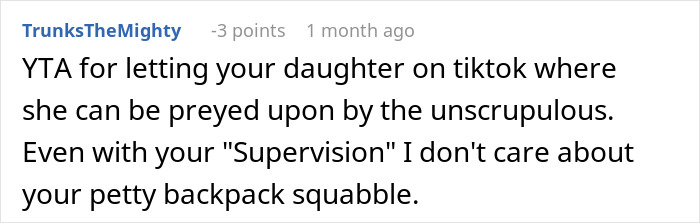 TrunksTheMighty -3 points 1 month ago

YTA for letting your daughter on tiktok where she can be preyed upon by the unscrupulous. Even with your "Supervision" I don't care about your petty backpack squabble.